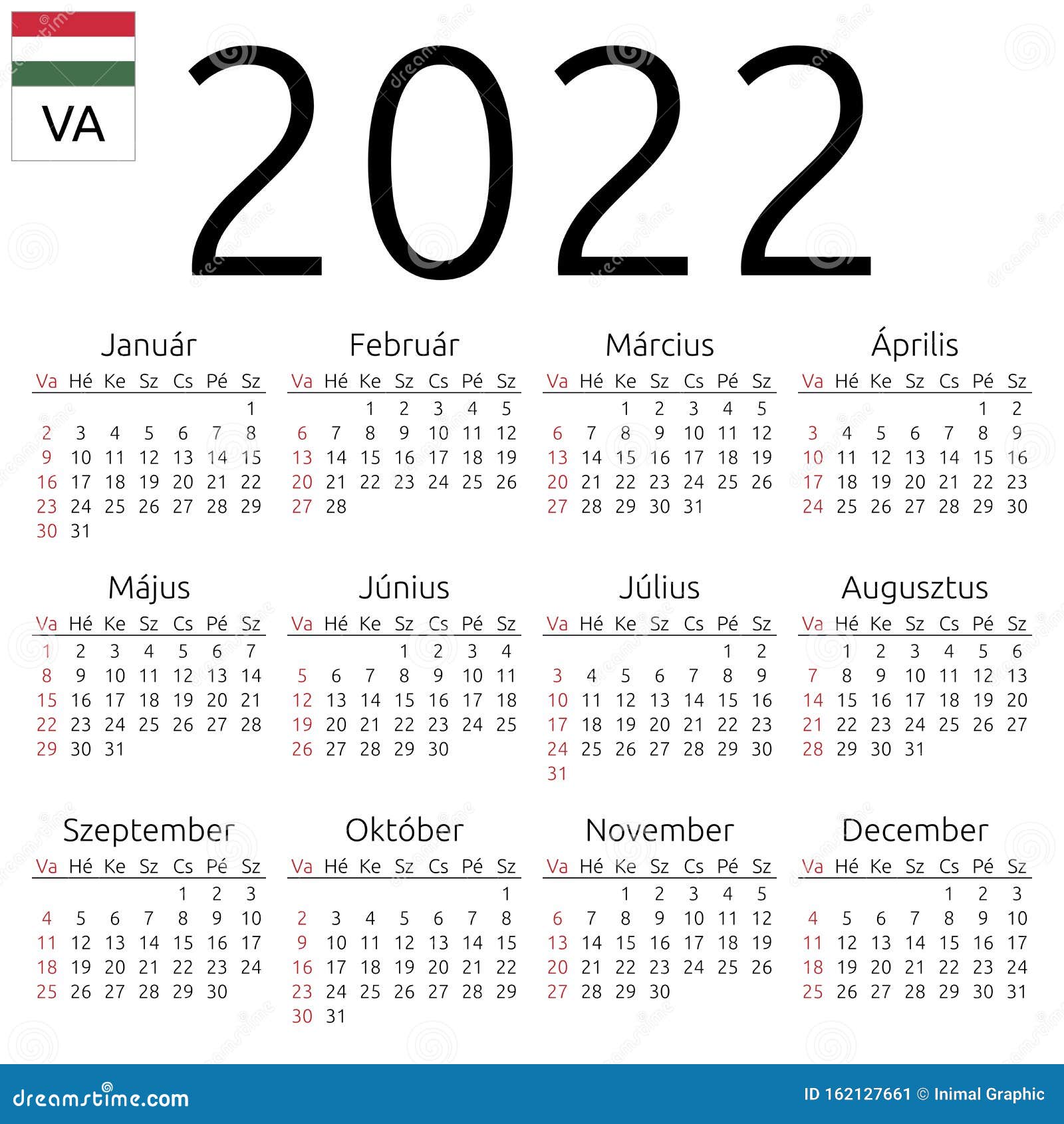 VA

2022

Január

| Va | Hé | Ke | Sz | Cs | Pé | Sz |
|---|---|---|---|---|---|---|
| | | | | | | 1 |
| 2 | 3 | 4 | 5 | 6 | 7 | 8 |
| 9 | 10 | 11 | 12 | 13 | 14 | 15 |
| 16 | 17 | 18 | 19 | 20 | 21 | 22 |
| 23 | 24 | 25 | 26 | 27 | 28 | 29 |
| 30 | 31 | | | | | |

Február

| Va | Hé | Ke | Sz | Cs | Pé | Sz |
|---|---|---|---|---|---|---|
| | | 1 | 2 | 3 | 4 | 5 |
| 6 | 7 | 8 | 9 | 10 | 11 | 12 |
| 13 | 14 | 15 | 16 | 17 | 18 | 19 |
| 20 | 21 | 22 | 23 | 24 | 25 | 26 |
| 27 | 28 | | | | | |

Március

| Va | Hé | Ke | Sz | Cs | Pé | Sz |
|---|---|---|---|---|---|---|
| | | 1 | 2 | 3 | 4 | 5 |
| 6 | 7 | 8 | 9 | 10 | 11 | 12 |
| 13 | 14 | 15 | 16 | 17 | 18 | 19 |
| 20 | 21 | 22 | 23 | 24 | 25 | 26 |
| 27 | 28 | 29 | 30 | 31 | | |

Április

| Va | Hé | Ke | Sz | Cs | Pé | Sz |
|---|---|---|---|---|---|---|
| | | | | | 1 | 2 |
| 3 | 4 | 5 | 6 | 7 | 8 | 9 |
| 10 | 11 | 12 | 13 | 14 | 15 | 16 |
| 17 | 18 | 19 | 20 | 21 | 22 | 23 |
| 24 | 25 | 26 | 27 | 28 | 29 | 30 |

Május

| Va | Hé | Ke | Sz | Cs | Pé | Sz |
|---|---|---|---|---|---|---|
| 1 | 2 | 3 | 4 | 5 | 6 | 7 |
| 8 | 9 | 10 | 11 | 12 | 13 | 14 |
| 15 | 16 | 17 | 18 | 19 | 20 | 21 |
| 22 | 23 | 24 | 25 | 26 | 27 | 28 |
| 29 | 30 | 31 | | | | |

Június

| Va | Hé | Ke | Sz | Cs | Pé | Sz |
|---|---|---|---|---|---|---|
| | | | 1 | 2 | 3 | 4 |
| 5 | 6 | 7 | 8 | 9 | 10 | 11 |
| 12 | 13 | 14 | 15 | 16 | 17 | 18 |
| 19 | 20 | 21 | 22 | 23 | 24 | 25 |
| 26 | 27 | 28 | 29 | 30 | | |

Július

| Va | Hé | Ke | Sz | Cs | Pé | Sz |
|---|---|---|---|---|---|---|
| | | | | | 1 | 2 |
| 3 | 4 | 5 | 6 | 7 | 8 | 9 |
| 10 | 11 | 12 | 13 | 14 | 15 | 16 |
| 17 | 18 | 19 | 20 | 21 | 22 | 23 |
| 24 | 25 | 26 | 27 | 28 | 29 | 30 |
| 31 | | | | | | |

Augusztus

| Va | Hé | Ke | Sz | Cs | Pé | Sz |
|---|---|---|---|---|---|---|
| | 1 | 2 | 3 | 4 | 5 | 6 |
| 7 | 8 | 9 | 10 | 11 | 12 | 13 |
| 14 | 15 | 16 | 17 | 18 | 19 | 20 |
| 21 | 22 | 23 | 24 | 25 | 26 | 27 |
| 28 | 29 | 30 | 31 | | | |

Szeptember

| Va | Hé | Ke | Sz | Cs | Pé | Sz |
|---|---|---|---|---|---|---|
| | | | | 1 | 2 | 3 |
| 4 | 5 | 6 | 7 | 8 | 9 | 10 |
| 11 | 12 | 13 | 14 | 15 | 16 | 17 |
| 18 | 19 | 20 | 21 | 22 | 23 | 24 |
| 25 | 26 | 27 | 28 | 29 | 30 | |

Október

| Va | Hé | Ke | Sz | Cs | Pé | Sz |
|---|---|---|---|---|---|---|
| | | | | | | 1 |
| 2 | 3 | 4 | 5 | 6 | 7 | 8 |
| 9 | 10 | 11 | 12 | 13 | 14 | 15 |
| 16 | 17 | 18 | 19 | 20 | 21 | 22 |
| 23 | 24 | 25 | 26 | 27 | 28 | 29 |
| 30 | 31 | | | | | |

November

| Va | Hé | Ke | Sz | Cs | Pé | Sz |
|---|---|---|---|---|---|---|
| | | 1 | 2 | 3 | 4 | 5 |
| 6 | 7 | 8 | 9 | 10 | 11 | 12 |
| 13 | 14 | 15 | 16 | 17 | 18 | 19 |
| 20 | 21 | 22 | 23 | 24 | 25 | 26 |
| 27 | 28 | 29 | 30 | | | |

December

| Va | Hé | Ke | Sz | Cs | Pé | Sz |
|---|---|---|---|---|---|---|
| | | | | 1 | 2 | 3 |
| 4 | 5 | 6 | 7 | 8 | 9 | 10 |
| 11 | 12 | 13 | 14 | 15 | 16 | 17 |
| 18 | 19 | 20 | 21 | 22 | 23 | 24 |
| 25 | 26 | 27 | 28 | 29 | 30 | 31 |

dreamstime.com

ID 162127661 © Inimal Graphic